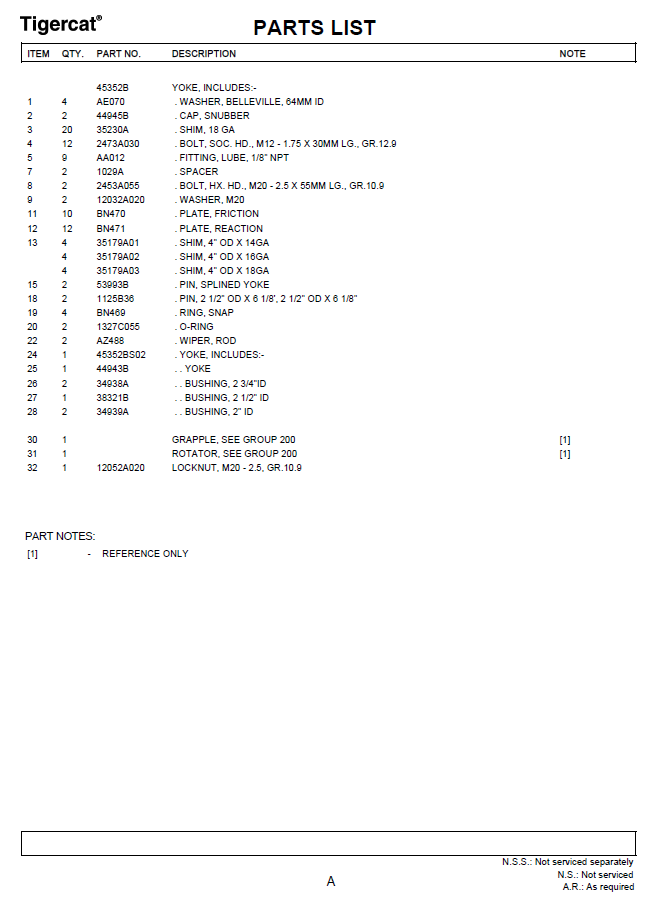 Tigercat®

PARTS LIST

| ITEM | QTY. | PART NO. | DESCRIPTION | NOTE |
|---|---|---|---|---|
| | | 45352B | YOKE, INCLUDES:- | |
| 1 | 4 | AE070 | . WASHER, BELLEVILLE, 64MM ID | |
| 2 | 2 | 44945B | . CAP, SNUBBER | |
| 3 | 20 | 35230A | . SHIM, 18 GA | |
| 4 | 12 | 2473A030 | . BOLT, SOC. HD., M12 - 1.75 X 30MM LG., GR.12.9 | |
| 5 | 9 | AA012 | . FITTING, LUBE, 1/8" NPT | |
| 7 | 2 | 1029A | . SPACER | |
| 8 | 2 | 2453A055 | . BOLT, HX. HD., M20 - 2.5 X 55MM LG., GR.10.9 | |
| 9 | 2 | 12032A020 | . WASHER, M20 | |
| 11 | 10 | BN470 | . PLATE, FRICTION | |
| 12 | 12 | BN471 | . PLATE, REACTION | |
| 13 | 4 | 35179A01 | . SHIM, 4" OD X 14GA | |
| | 4 | 35179A02 | . SHIM, 4" OD X 16GA | |
| | 4 | 35179A03 | . SHIM, 4" OD X 18GA | |
| 15 | 2 | 53993B | . PIN, SPLINED YOKE | |
| 18 | 2 | 1125B36 | . PIN, 2 1/2" OD X 6 1/8', 2 1/2" OD X 6 1/8" | |
| 19 | 4 | BN469 | . RING, SNAP | |
| 20 | 2 | 1327C055 | . O-RING | |
| 22 | 2 | AZ488 | . WIPER, ROD | |
| 24 | 1 | 45352BS02 | . YOKE, INCLUDES:- | |
| 25 | 1 | 44943B | . . YOKE | |
| 26 | 2 | 34938A | . . BUSHING, 2 3/4"ID | |
| 27 | 1 | 38321B | . . BUSHING, 2 1/2" ID | |
| 28 | 2 | 34939A | . . BUSHING, 2" ID | |
| 30 | 1 | | GRAPPLE, SEE GROUP 200 | [1] |
| 31 | 1 | | ROTATOR, SEE GROUP 200 | [1] |
| 32 | 1 | 12052A020 | LOCKNUT, M20 - 2.5, GR.10.9 | |

PART NOTES:
[1] - REFERENCE ONLY

N.S.S.: Not serviced separately
N.S.: Not serviced
A.R.: As required

A